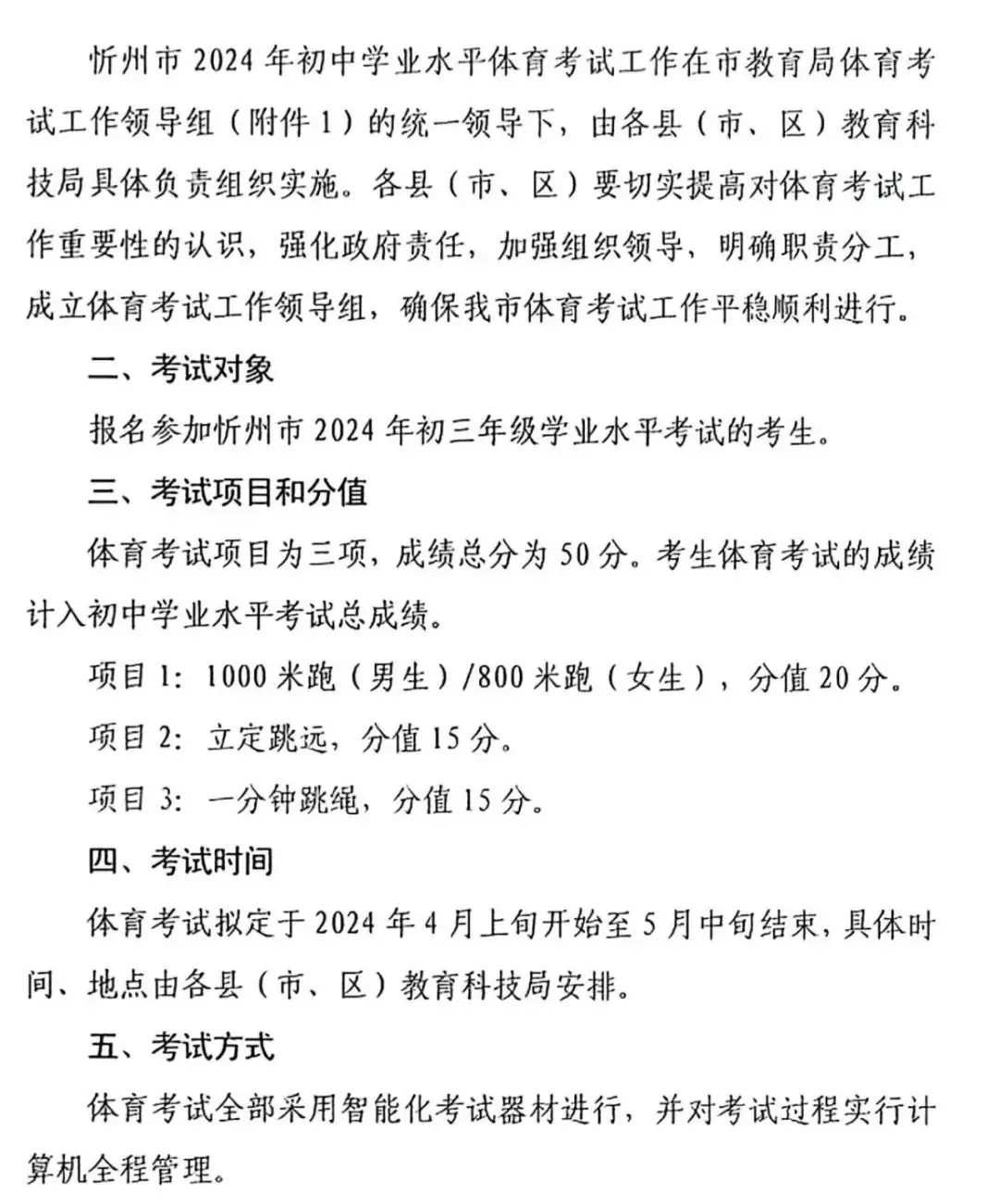 忻州市2024年初中学业水平体育考试工作在市教育局体育考试工作领导组（附件1）的统一领导下，由各县（市、区）教育科技局具体负责组织实施。各县（市、区）要切实提高对体育考试工作重要性的认识，强化政府责任，加强组织领导，明确职责分工，成立体育考试工作领导组，确保我市体育考试工作平稳顺利进行。

二、考试对象

报名参加忻州市2024年初三年级学业水平考试的考生。

三、考试项目和分值

体育考试项目为三项，成绩总分为50分。考生体育考试的成绩计入初中学业水平考试总成绩。

项目1：1000米跑（男生）/800米跑（女生），分值20分。

项目2：立定跳远，分值15分。

项目3：一分钟跳绳，分值15分。

四、考试时间

体育考试拟定于2024年4月上旬开始至5月中旬结束，具体时间、地点由各县（市、区）教育科技局安排。

五、考试方式

体育考试全部采用智能化考试器材进行，并对考试过程实行计算机全程管理。